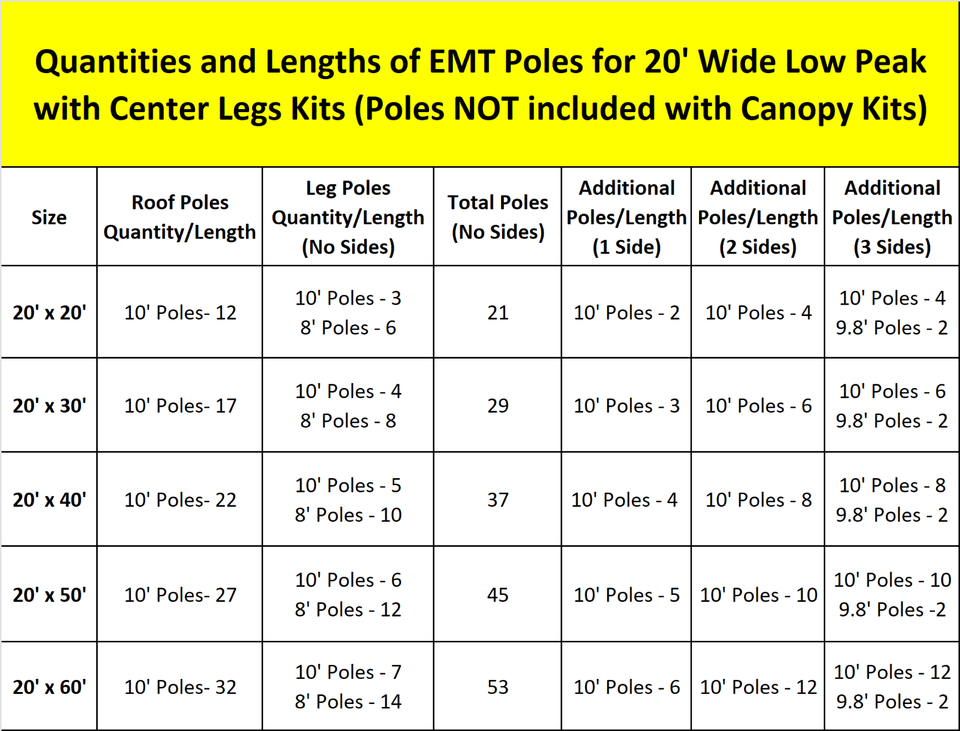 Quantities and Lengths of EMT Poles for 20' Wide Low Peak with Center Legs Kits (Poles NOT included with Canopy Kits)

| Size | Roof Poles Quantity/Length | Leg Poles Quantity/Length (No Sides) | Total Poles (No Sides) | Additional Poles/Length (1 Side) | Additional Poles/Length (2 Sides) | Additional Poles/Length (3 Sides) |
|---|---|---|---|---|---|---|
| 20' x 20' | 10' Poles- 12 | 10' Poles - 3 8' Poles - 6 | 21 | 10' Poles - 2 | 10' Poles - 4 | 10' Poles - 4 9.8' Poles - 2 |
| 20' x 30' | 10' Poles- 17 | 10' Poles - 4 8' Poles - 8 | 29 | 10' Poles - 3 | 10' Poles - 6 | 10' Poles - 6 9.8' Poles - 2 |
| 20' x 40' | 10' Poles- 22 | 10' Poles - 5 8' Poles - 10 | 37 | 10' Poles - 4 | 10' Poles - 8 | 10' Poles - 8 9.8' Poles - 2 |
| 20' x 50' | 10' Poles- 27 | 10' Poles - 6 8' Poles - 12 | 45 | 10' Poles - 5 | 10' Poles - 10 | 10' Poles - 10 9.8' Poles -2 |
| 20' x 60' | 10' Poles- 32 | 10' Poles - 7 8' Poles - 14 | 53 | 10' Poles - 6 | 10' Poles - 12 | 10' Poles - 12 9.8' Poles - 2 |